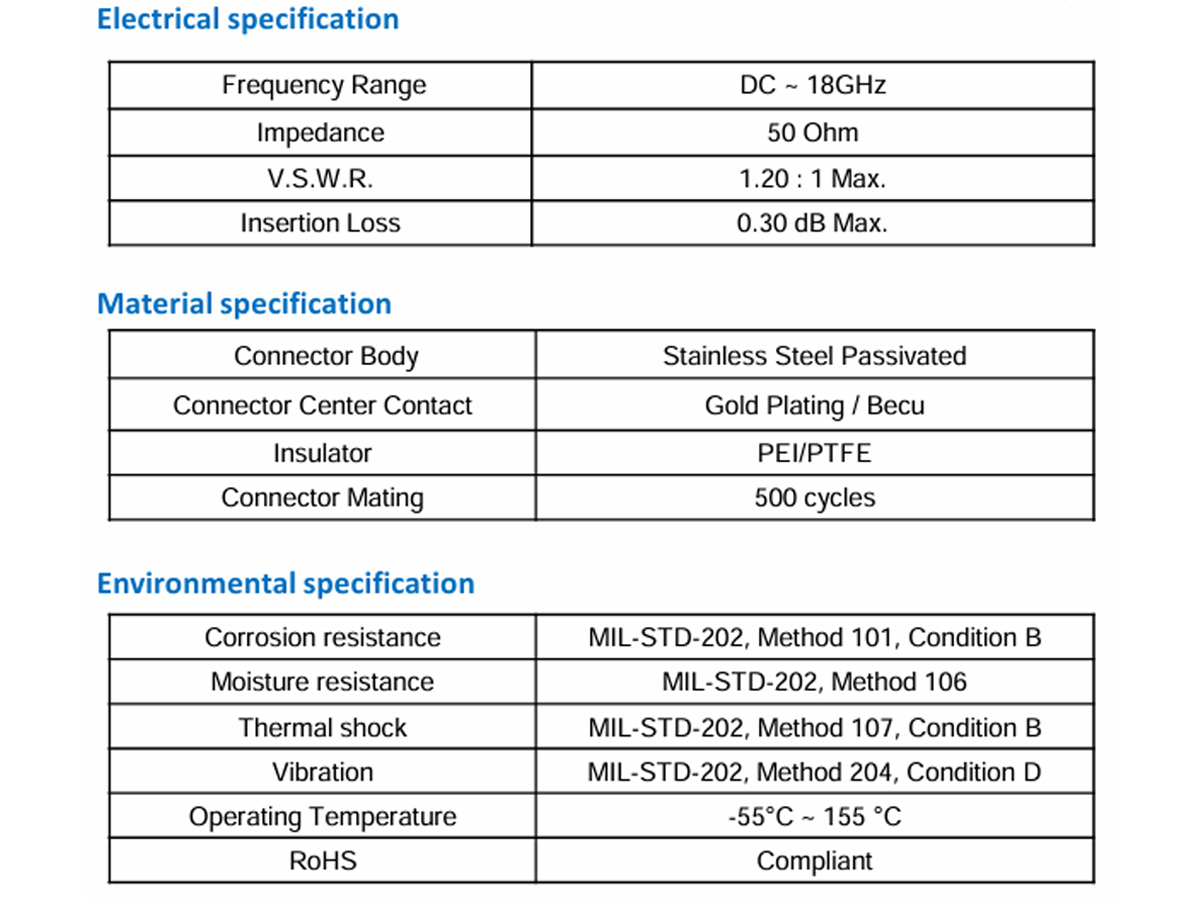 Electrical specification

| Frequency Range | DC ~ 18GHz |
|---|---|
| Impedance | 50 Ohm |
| V.S.W.R. | 1.20 : 1 Max. |
| Insertion Loss | 0.30 dB Max. |

Material specification

| Connector Body | Stainless Steel Passivated |
|---|---|
| Connector Center Contact | Gold Plating / Becu |
| Insulator | PEI/PTFE |
| Connector Mating | 500 cycles |

Environmental specification

| Corrosion resistance | MIL-STD-202, Method 101, Condition B |
|---|---|
| Moisture resistance | MIL-STD-202, Method 106 |
| Thermal shock | MIL-STD-202, Method 107, Condition B |
| Vibration | MIL-STD-202, Method 204, Condition D |
| Operating Temperature | -55°C ~ 155 °C |
| RoHS | Compliant |